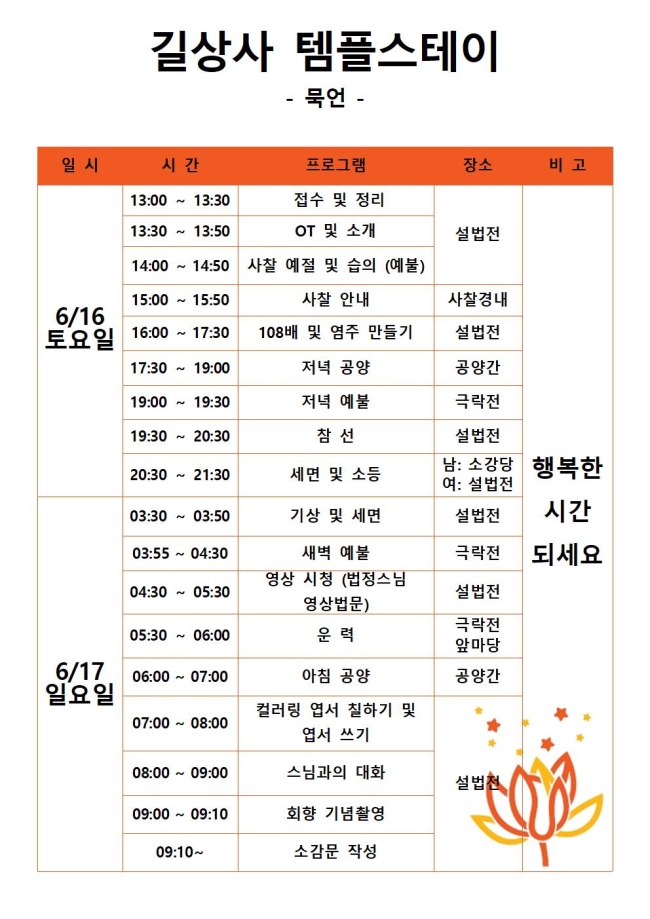 길상사 템플스테이

- 묵언 -

| 일 시 | 시 간 | 프로그램 | 장소 | 비 고 |
|---|---|---|---|---|
| 6/16 토요일 | 13:00 ~ 13:30 | 접수 및 정리 | 설법전 | 행복한 시간 되세요 |
| | 13:30 ~ 13:50 | OT 및 소개 | | |
| | 14:00 ~ 14:50 | 사찰 예절 및 습의 (예불) | | |
| | 15:00 ~ 15:50 | 사찰 안내 | 사찰경내 | |
| | 16:00 ~ 17:30 | 108배 및 염주 만들기 | 설법전 | |
| | 17:30 ~ 19:00 | 저녁 공양 | 공양간 | |
| | 19:00 ~ 19:30 | 저녁 예불 | 극락전 | |
| | 19:30 ~ 20:30 | 참 선 | 설법전 | |
| | 20:30 ~ 21:30 | 세면 및 소등 | 남: 소강당 여: 설법전 | |
| 6/17 일요일 | 03:30 ~ 03:50 | 기상 및 세면 | 설법전 | |
| | 03:55 ~ 04:30 | 새벽 예불 | 극락전 | |
| | 04:30 ~ 05:30 | 영상 시청 (법정스님 영상법문) | 설법전 | |
| | 05:30 ~ 06:00 | 운 력 | 극락전 앞마당 | |
| | 06:00 ~ 07:00 | 아침 공양 | 공양간 | |
| | 07:00 ~ 08:00 | 컬러링 엽서 칠하기 및 엽서 쓰기 | 설법전 | |
| | 08:00 ~ 09:00 | 스님과의 대화 | | |
| | 09:00 ~ 09:10 | 회향 기념촬영 | | |
| | 09:10~ | 소감문 작성 | | |